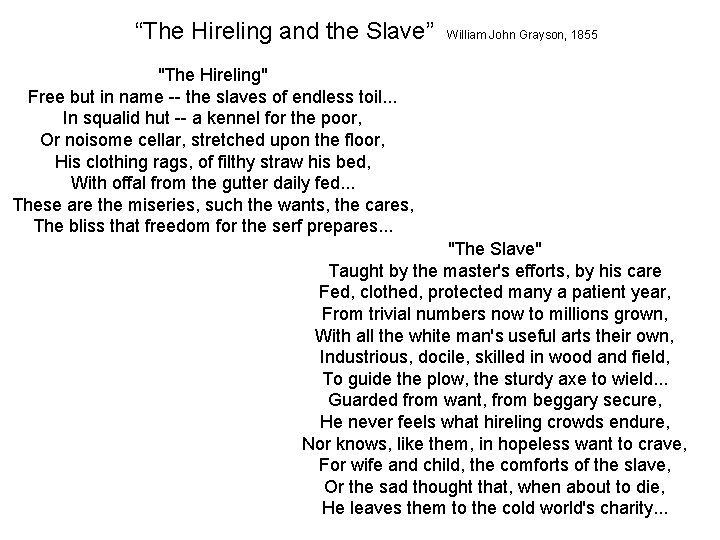 “The Hireling and the Slave” William John Grayson, 1855

"The Hireling"
Free but in name -- the slaves of endless toil...
In squalid hut -- a kennel for the poor,
Or noisome cellar, stretched upon the floor,
His clothing rags, of filthy straw his bed,
With offal from the gutter daily fed...
These are the miseries, such the wants, the cares,
The bliss that freedom for the serf prepares...

"The Slave"
Taught by the master's efforts, by his care
Fed, clothed, protected many a patient year,
From trivial numbers now to millions grown,
With all the white man's useful arts their own,
Industrious, docile, skilled in wood and field,
To guide the plow, the sturdy axe to wield...
Guarded from want, from beggary secure,
He never feels what hireling crowds endure,
Nor knows, like them, in hopeless want to crave,
For wife and child, the comforts of the slave,
Or the sad thought that, when about to die,
He leaves them to the cold world's charity...